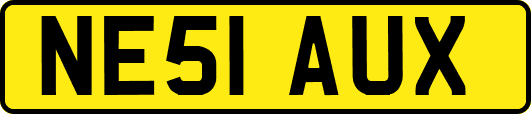 NE51 AUX